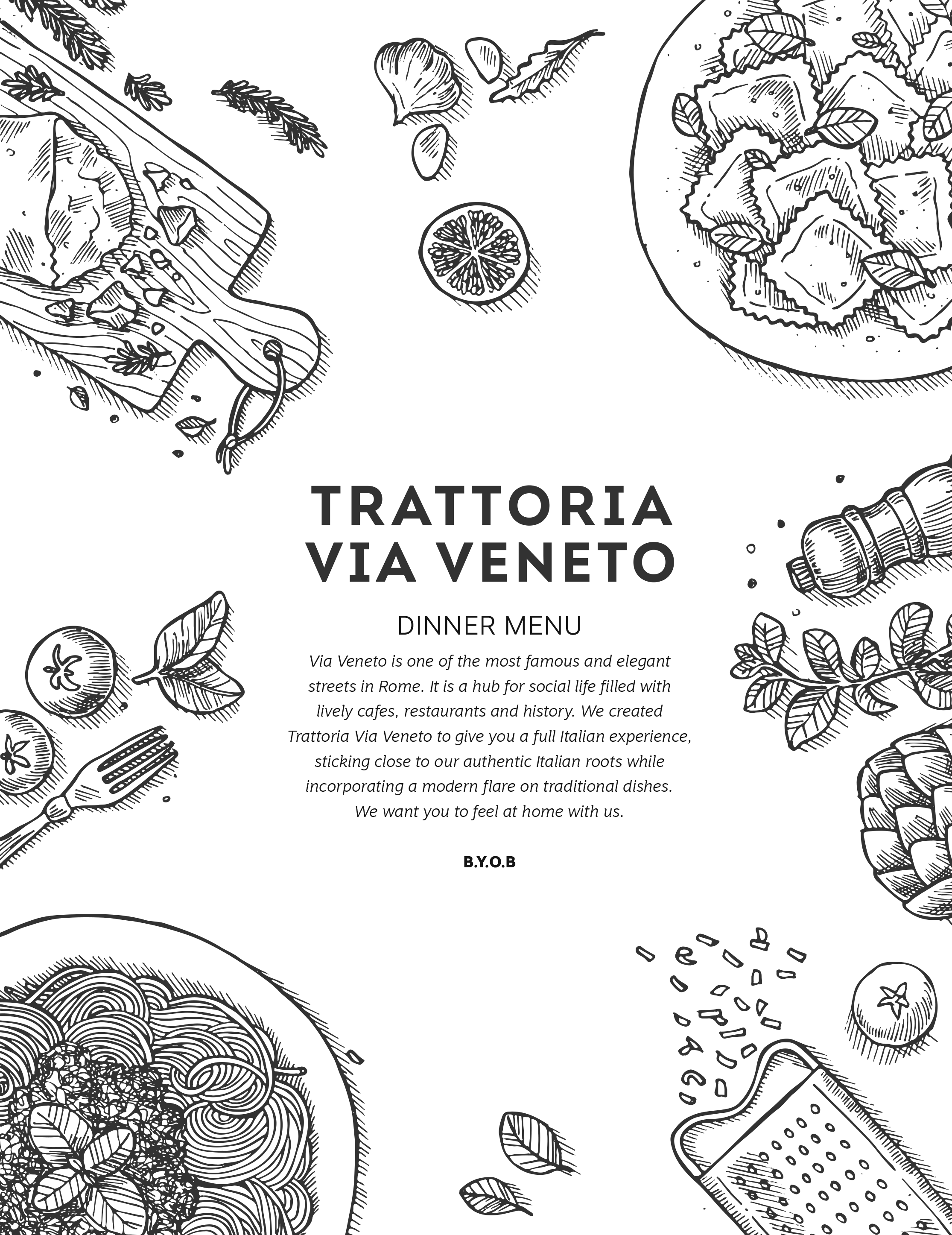 TRATTORIA
VIA VENETO

DINNER MENU

Via Veneto is one of the most famous and elegant streets in Rome. It is a hub for social life filled with lively cafes, restaurants and history. We created Trattoria Via Veneto to give you a full Italian experience, sticking close to our authentic Italian roots while incorporating a modern flare on traditional dishes. We want you to feel at home with us.

B.Y.O.B